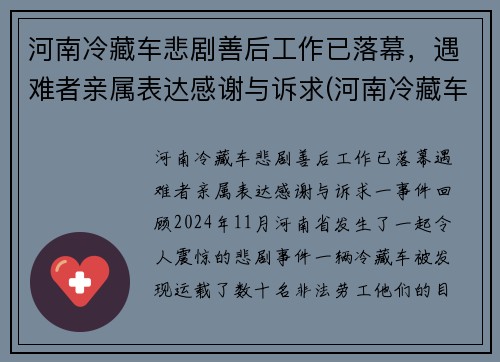 河南冷藏车悲剧善后工作已落幕，遇难者亲属表达感谢与诉求(河南冷藏车

河南冷藏车悲剧善后工作已落幕遇难者亲属表达感谢与诉求一事件回顾2024年11月河南省发生了一起令人震惊的悲剧事件一辆冷藏车被发现运载了数十名非法劳工他们的目